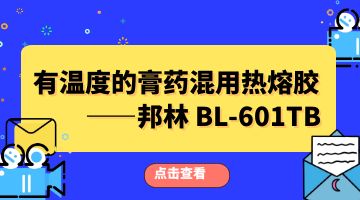 有温度的膏药混用热熔胶
——邦林 BL-601TB

点击查看